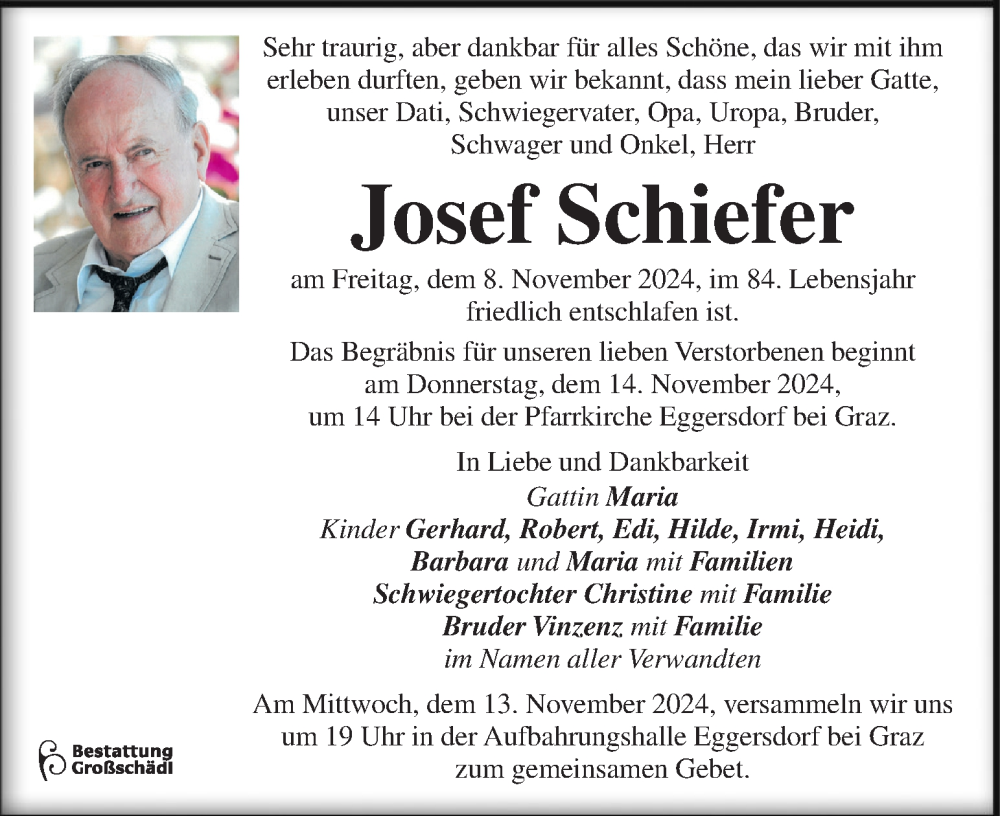 Sehr traurig, aber dankbar für alles Schöne, das wir mit ihm erleben durften, geben wir bekannt, dass mein lieber Gatte, unser Dati, Schwiegervater, Opa, Uropa, Bruder, Schwager und Onkel, Herr

Josef Schiefer

am Freitag, dem 8. November 2024, im 84. Lebensjahr friedlich entschlafen ist.

Das Begräbnis für unseren lieben Verstorbenen beginnt am Donnerstag, dem 14. November 2024, um 14 Uhr bei der Pfarrkirche Eggersdorf bei Graz.

In Liebe und Dankbarkeit
Gattin Maria
Kinder Gerhard, Robert, Edi, Hilde, Irmi, Heidi, Barbara und Maria mit Familien
Schwiegertochter Christine mit Familie
Bruder Vinzenz mit Familie
im Namen aller Verwandten

Am Mittwoch, dem 13. November 2024, versammeln wir uns um 19 Uhr in der Aufbahrungshalle Eggersdorf bei Graz zum gemeinsamen Gebet.

Bestattung Großschädl